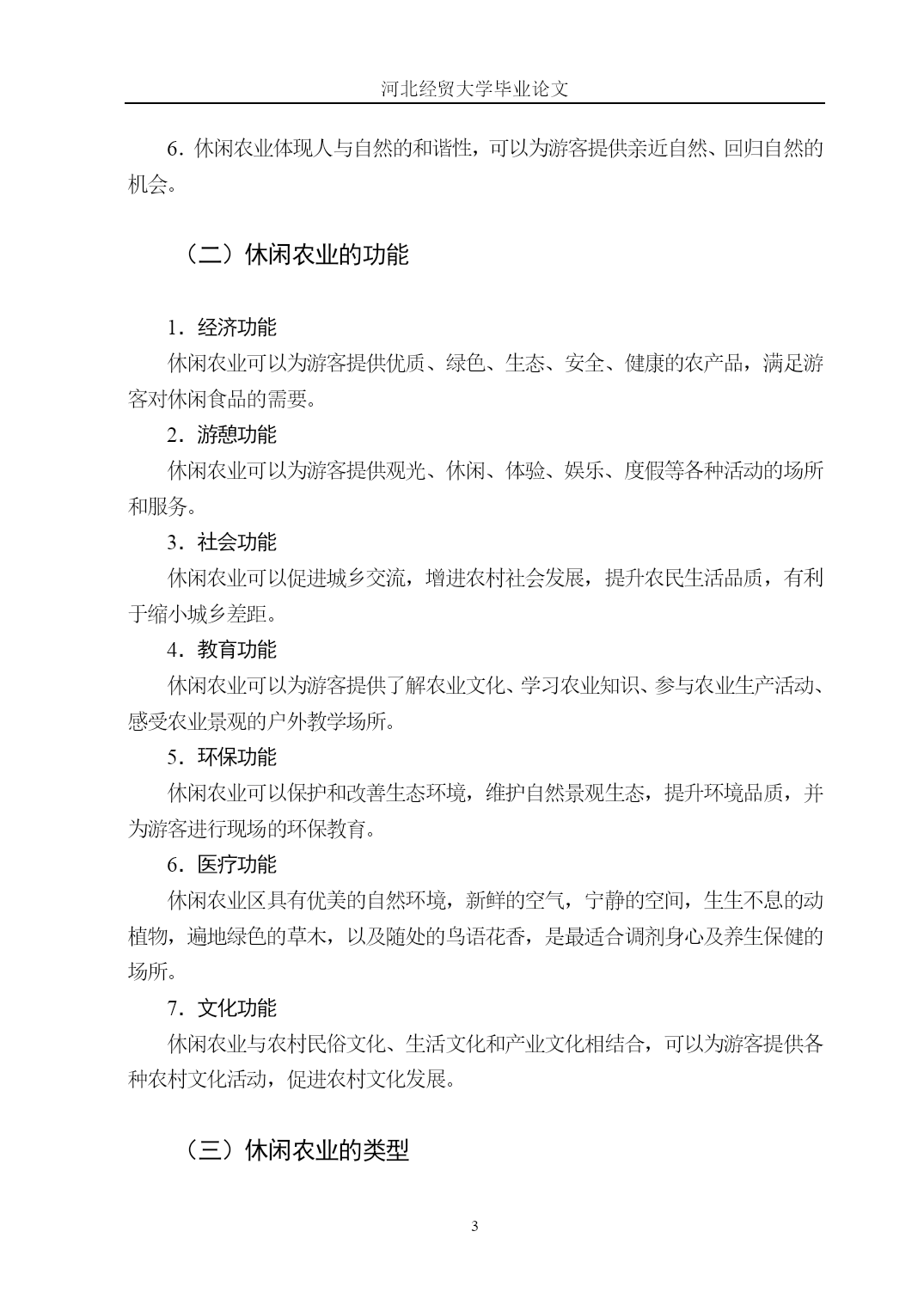 河北经贸大学毕业论文

6．休闲农业体现人与自然的和谐性，可以为游客提供亲近自然、回归自然的机会。

（二）休闲农业的功能

1．经济功能

休闲农业可以为游客提供优质、绿色、生态、安全、健康的农产品，满足游客对休闲食品的需要。

2．游憩功能

休闲农业可以为游客提供观光、休闲、体验、娱乐、度假等各种活动的场所和服务。

3．社会功能

休闲农业可以促进城乡交流，增进农村社会发展，提升农民生活品质，有利于缩小城乡差距。

4．教育功能

休闲农业可以为游客提供了解农业文化、学习农业知识、参与农业生产活动、感受农业景观的户外教学场所。

5．环保功能

休闲农业可以保护和改善生态环境，维护自然景观生态，提升环境品质，并为游客进行现场的环保教育。

6．医疗功能

休闲农业区具有优美的自然环境，新鲜的空气，宁静的空间，生生不息的动植物，遍地绿色的草木，以及随处的鸟语花香，是最适合调剂身心及养生保健的场所。

7．文化功能

休闲农业与农村民俗文化、生活文化和产业文化相结合，可以为游客提供各种农村文化活动，促进农村文化发展。

（三）休闲农业的类型

3